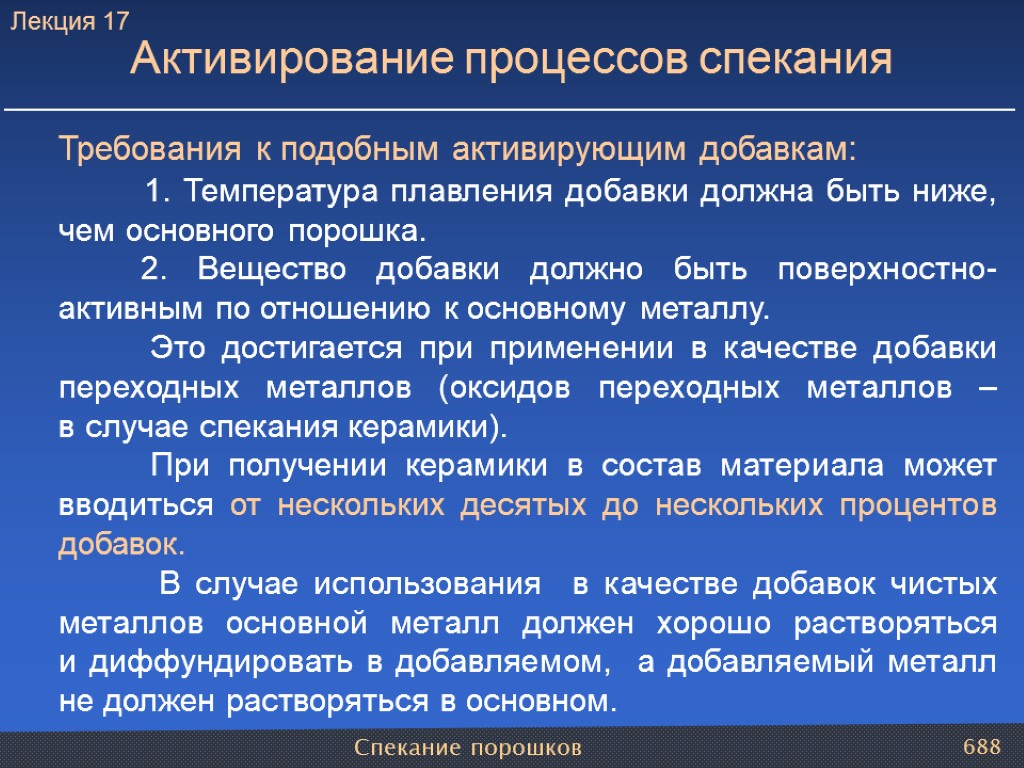 Лекция 17

Активирование процессов спекания

Требования к подобным активирующим добавкам:

1. Температура плавления добавки должна быть ниже, чем основного порошка.

2. Вещество добавки должно быть поверхностно-активным по отношению к основному металлу.

Это достигается при применении в качестве добавки переходных металлов (оксидов переходных металлов – в случае спекания керамики).

При получении керамики в состав материала может вводиться от нескольких десятых до нескольких процентов добавок.

В случае использования в качестве добавок чистых металлов основной металл должен хорошо растворяться и диффундировать в добавляемом, а добавляемый металл не должен растворяться в основном.

Спекание порошков

688